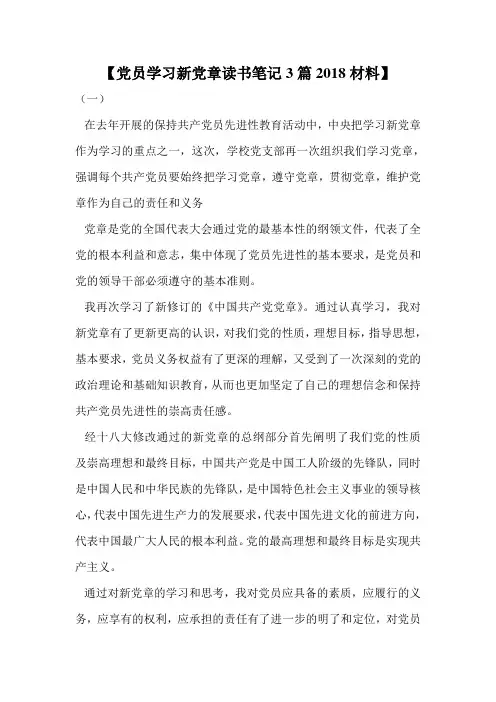 【党员学习新党章读书笔记 3 篇 2018 材料】

（一）

在去年开展的保持共产党员先进性教育活动中，中央把学习新党章作为学习的重点之一，这次，学校党支部再一次组织我们学习党章，强调每个共产党员要始终把学习党章，遵守党章，贯彻党章，维护党章作为自己的责任和义务

党章是党的全国代表大会通过党的最基本性的纲领文件，代表了全党的根本利益和意志，集中体现了党员先进性的基本要求，是党员和党的领导干部必须遵守的基本准则。

我再次学习了新修订的《中国共产党党章》。通过认真学习，我对新党章有了更新更高的认识，对我们党的性质，理想目标，指导思想，基本要求，党员义务权益有了更深的理解，又受到了一次深刻的党的政治理论和基础知识教育，从而也更加坚定了自己的理想信念和保持共产党员先进性的崇高责任感。

经十八大修改通过的新党章的总纲部分首先阐明了我们党的性质及崇高理想和最终目标，中国共产党是中国工人阶级的先锋队，同时是中国人民和中华民族的先锋队，是中国特色社会主义事业的领导核心，代表中国先进生产力的发展要求，代表中国先进文化的前进方向，代表中国最广大人民的根本利益。党的最高理想和最终目标是实现共产主义。

通过对新党章的学习和思考，我对党员应具备的素质，应履行的义务，应享有的权利，应承担的责任有了进一步的明了和定位，对党员